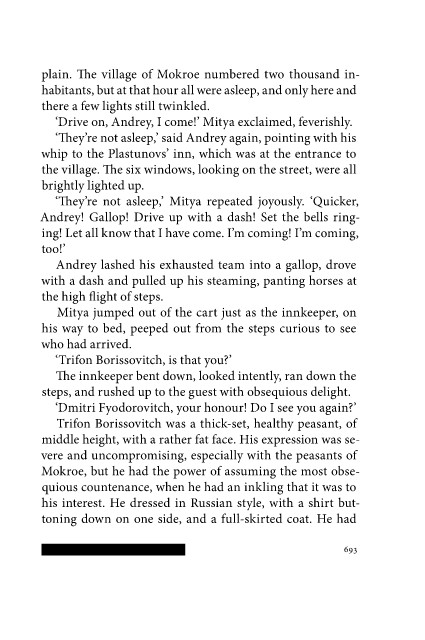 plain. The village of Mokroe numbered two thousand inhabitants, but at that hour all were asleep, and only here and there a few lights still twinkled.

'Drive on, Andrey, I come!' Mitya exclaimed, feverishly.

'They're not asleep,' said Andrey again, pointing with his whip to the Plastunovs' inn, which was at the entrance to the village. The six windows, looking on the street, were all brightly lighted up.

'They're not asleep,' Mitya repeated joyously. 'Quicker, Andrey! Gallop! Drive up with a dash! Set the bells ringing! Let all know that I have come. I'm coming! I'm coming, too!'

Andrey lashed his exhausted team into a gallop, drove with a dash and pulled up his steaming, panting horses at the high flight of steps.

Mitya jumped out of the cart just as the innkeeper, on his way to bed, peeped out from the steps curious to see who had arrived.

'Trifon Borissovitch, is that you?'

The innkeeper bent down, looked intently, ran down the steps, and rushed up to the guest with obsequious delight.

'Dmitri Fyodorovitch, your honour! Do I see you again?'

Trifon Borissovitch was a thick-set, healthy peasant, of middle height, with a rather fat face. His expression was severe and uncompromising, especially with the peasants of Mokroe, but he had the power of assuming the most obsequious countenance, when he had an inkling that it was to his interest. He dressed in Russian style, with a shirt buttoning down on one side, and a full-skirted coat. He had

693